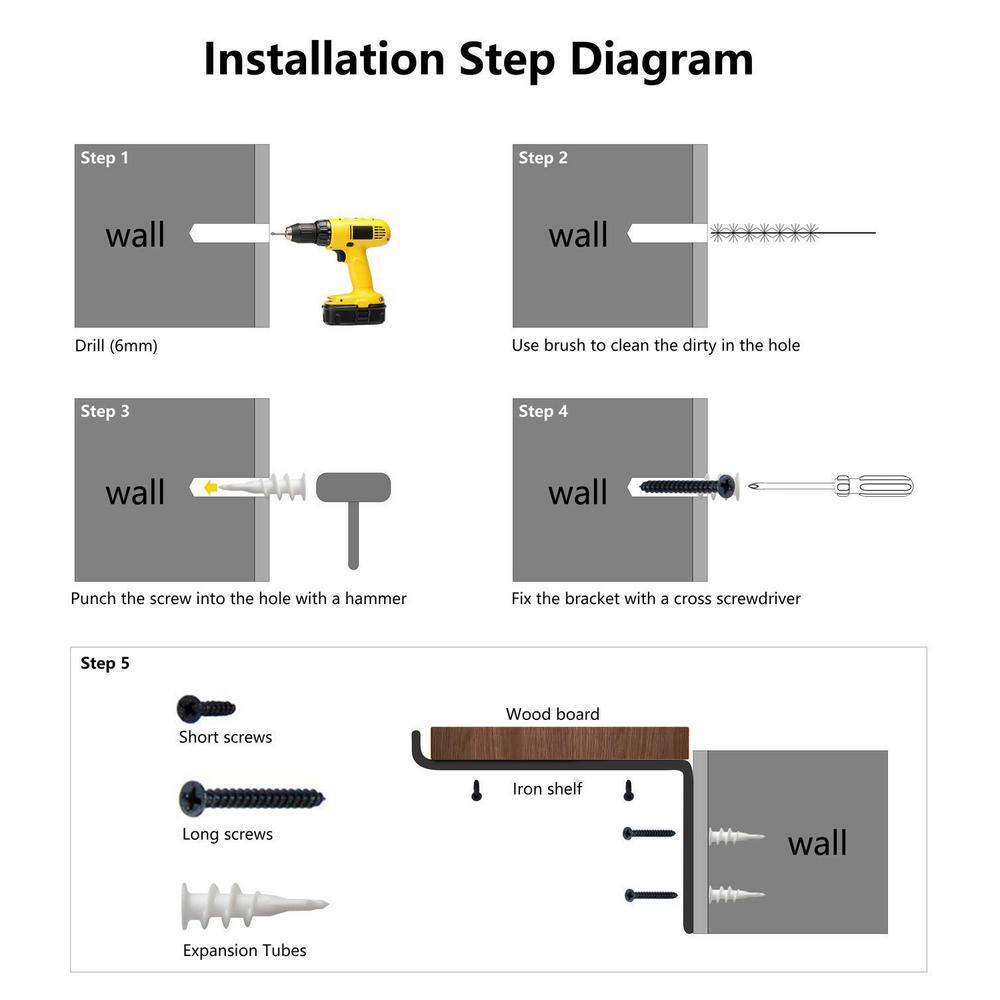 Installation Step Diagram

Step 1
wall
Drill (6mm)

Step 2
wall
Use brush to clean the dirty in the hole

Step 3
wall
Punch the screw into the hole with a hammer

Step 4
wall
Fix the bracket with a cross screwdriver

Step 5
Short screws
Long screws
Expansion Tubes
Wood board
Iron shelf
wall